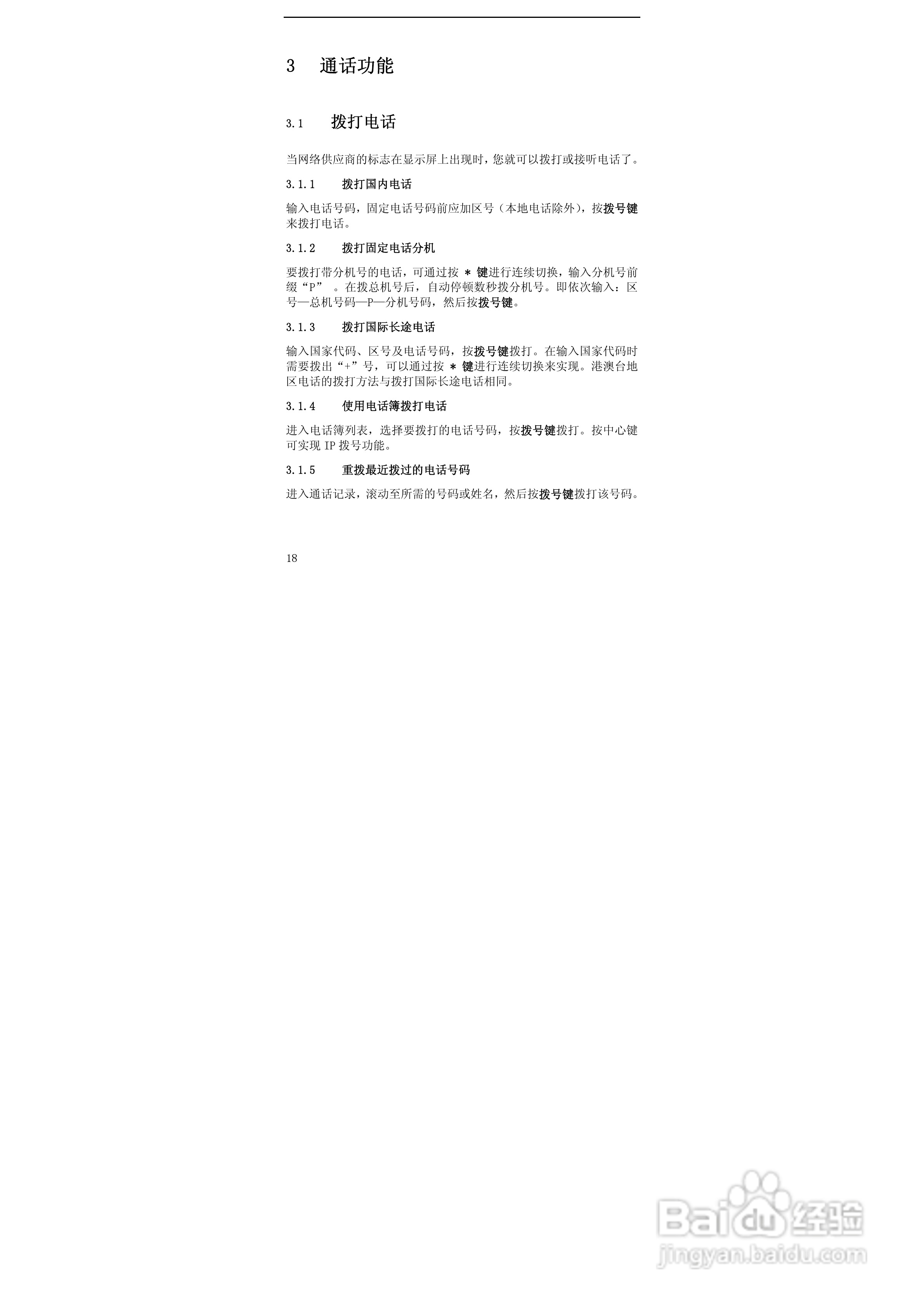 3 通话功能

3.1 拨打电话

当网络供应商的标志在显示屏上出现时，您就可以拨打或接听电话了。

3.1.1 拨打国内电话

输入电话号码，固定电话号码前应加区号（本地电话除外），按拨号键来拨打电话。

3.1.2 拨打固定电话分机

要拨打带分机号的电话，可通过按＊键进行连续切换，输入分机号前缀“P”。在拨总机号后，自动停顿数秒拨分机号。即依次输入：区号—总机号码—P—分机号码，然后按拨号键。

3.1.3 拨打国际长途电话

输入国家代码、区号及电话号码，按拨号键拨打。在输入国家代码时需要拨出“+”号，可以通过按＊键进行连续切换来实现。港澳台地区电话的拨打方法与拨打国际长途电话相同。

3.1.4 使用电话簿拨打电话

进入电话簿列表，选择要拨打的电话号码，按拨号键拨打。按中心键可实现IP拨号功能。

3.1.5 重拨最近拨过的电话号码

进入通话记录，滚动至所需的号码或姓名，然后按拨号键拨打该号码。

18

Baidu经验
jingyan.baidu.com